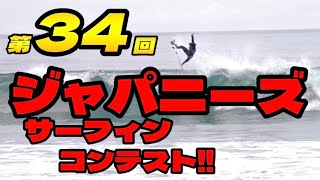 第34回

ジャパニーズ

サーフィン

コンテスト!!